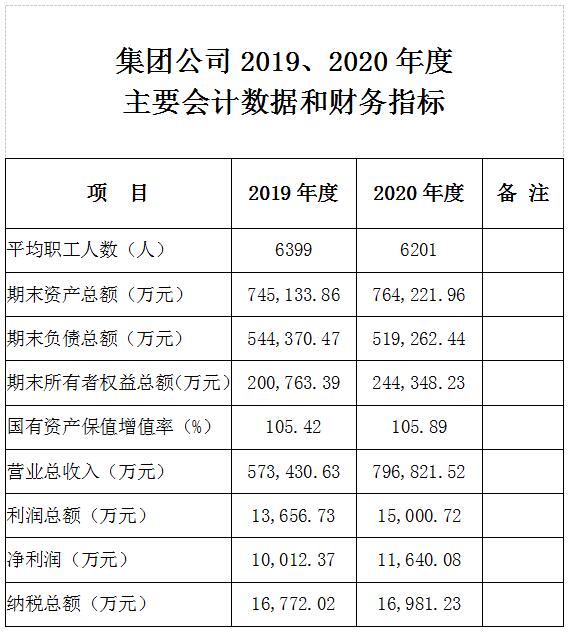 集团公司 2019、2020 年度
主要会计数据和财务指标

| 项　目 | 2019 年度 | 2020 年度 | 备 注 |
|---|---|---|---|
| 平均职工人数（人） | 6399 | 6201 | |
| 期末资产总额（万元） | 745,133.86 | 764,221.96 | |
| 期末负债总额（万元） | 544,370.47 | 519,262.44 | |
| 期末所有者权益总额(万元) | 200,763.39 | 244,348.23 | |
| 国有资产保值增值率（%） | 105.42 | 105.89 | |
| 营业总收入（万元） | 573,430.63 | 796,821.52 | |
| 利润总额（万元） | 13,656.73 | 15,000.72 | |
| 净利润（万元） | 10,012.37 | 11,640.08 | |
| 纳税总额（万元） | 16,772.02 | 16,981.23 | |